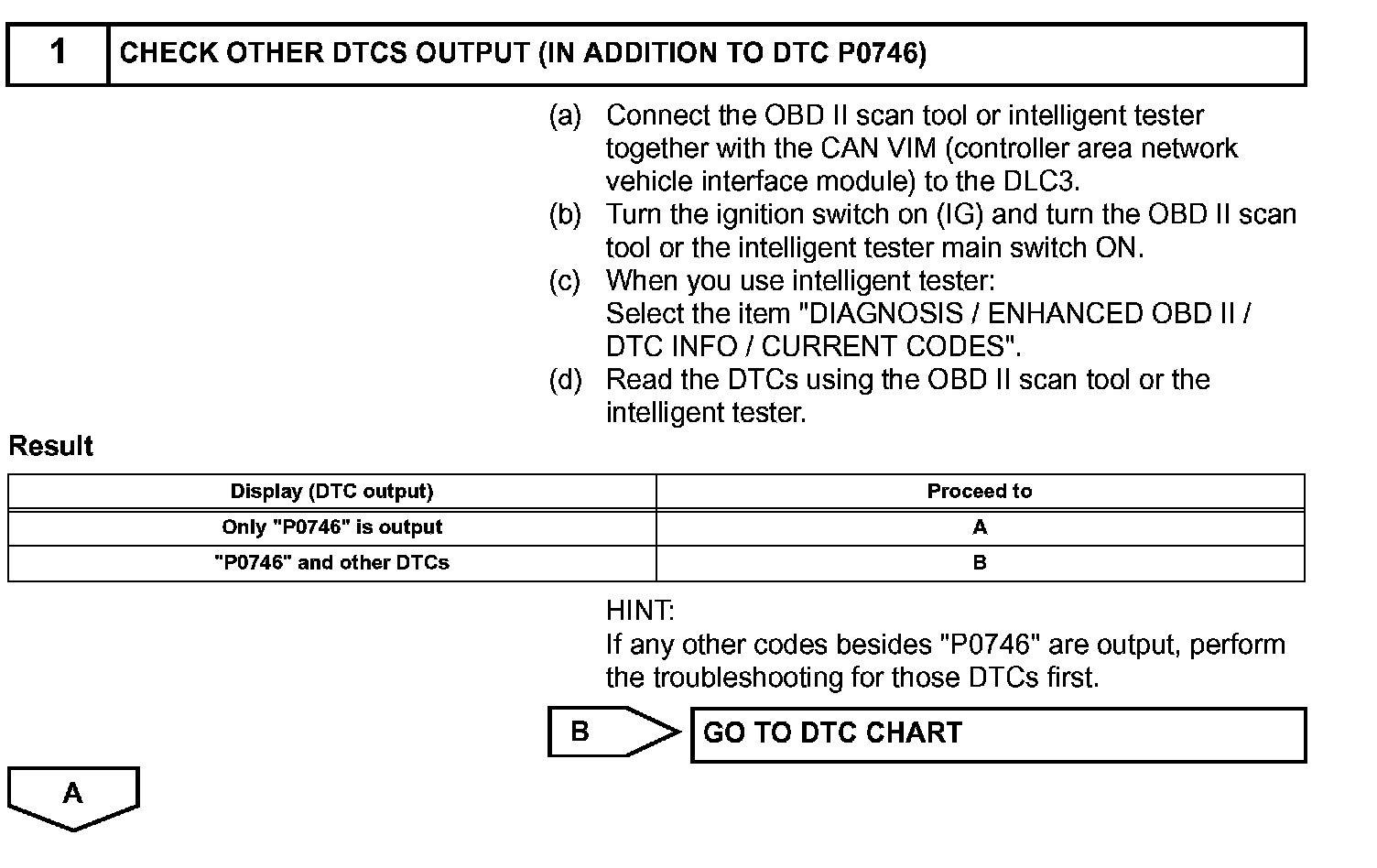 1 CHECK OTHER DTCS OUTPUT (IN ADDITION TO DTC P0746)

(a) Connect the OBD II scan tool or intelligent tester together with the CAN VIM (controller area network vehicle interface module) to the DLC3.
(b) Turn the ignition switch on (IG) and turn the OBD II scan tool or the intelligent tester main switch ON.
(c) When you use intelligent tester:
Select the item "DIAGNOSIS / ENHANCED OBD II / DTC INFO / CURRENT CODES".
(d) Read the DTCs using the OBD II scan tool or the intelligent tester.

Result

| Display (DTC output) | Proceed to |
|---|---|
| Only "P0746" is output | A |
| "P0746" and other DTCs | B |

HINT:
If any other codes besides "P0746" are output, perform the troubleshooting for those DTCs first.

B

GO TO DTC CHART

A